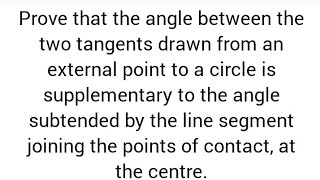 Prove that the angle between the two tangents drawn from an external point to a circle is supplementary to the angle subtended by the line segment joining the points of contact, at the centre.